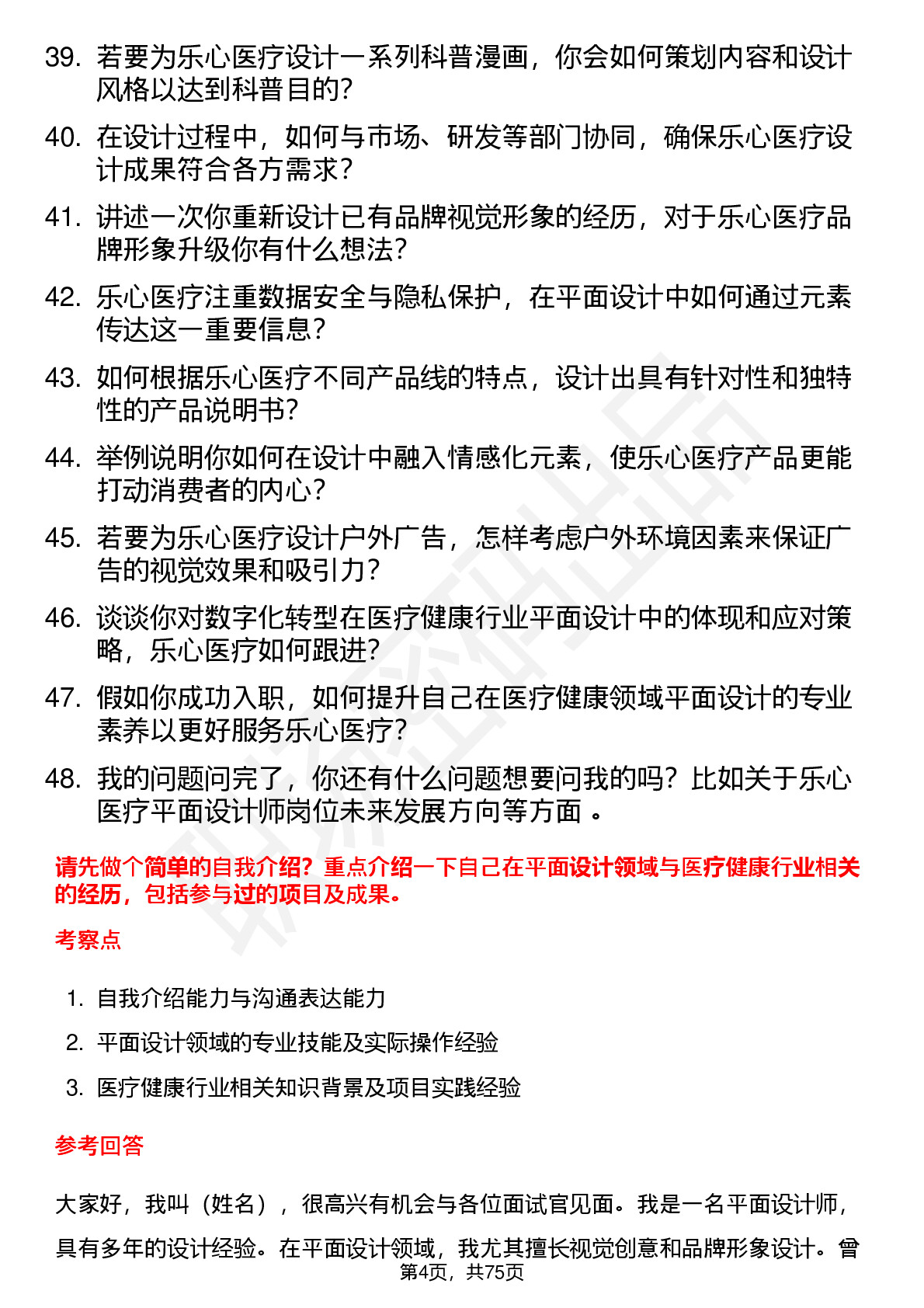 39. 若要为乐心医疗设计一系列科普漫画，你会如何策划内容和设计风格以达到科普目的？

40. 在设计过程中，如何与市场、研发等部门协同，确保乐心医疗设计成果符合各方需求？

41. 讲述一次你重新设计已有品牌视觉形象的经历，对于乐心医疗品牌形象升级你有什么想法？

42. 乐心医疗注重数据安全与隐私保护，在平面设计中如何通过元素传达这一重要信息？

43. 如何根据乐心医疗不同产品线的特点，设计出具有针对性和独特性的产品说明书？

44. 举例说明你如何在设计中融入情感化元素，使乐心医疗产品更能打动消费者的内心？

45. 若要为乐心医疗设计户外广告，怎样考虑户外环境因素来保证广告的视觉效果和吸引力？

46. 谈谈你对数字化转型在医疗健康行业平面设计中的体现和应对策略，乐心医疗如何跟进？

47. 假如你成功入职，如何提升自己在医疗健康领域平面设计的专业素养以更好服务乐心医疗？

48. 我的问题问完了，你还有什么问题想要问我的吗？比如关于乐心医疗平面设计师岗位未来发展方向等方面 。

请先做个简单的自我介绍？重点介绍一下自己在平面设计领域与医疗健康行业相关的经历，包括参与过的项目及成果。

考察点

1. 自我介绍能力与沟通表达能力
2. 平面设计领域的专业技能及实际操作经验
3. 医疗健康行业相关知识背景及项目实践经验

参考回答

大家好，我叫（姓名），很高兴有机会与各位面试官见面。我是一名平面设计师，具有多年的设计经验。在平面设计领域，我尤其擅长视觉创意和品牌形象设计。曾

第4页，共75页